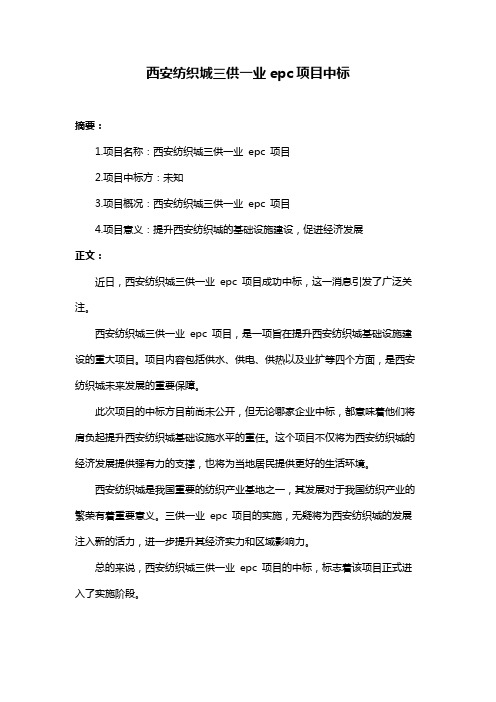 西安纺织城三供一业 epc 项目中标

摘要：

1.项目名称：西安纺织城三供一业 epc 项目

2.项目中标方：未知

3.项目概况：西安纺织城三供一业 epc 项目

4.项目意义：提升西安纺织城的基础设施建设，促进经济发展

正文：

近日，西安纺织城三供一业 epc 项目成功中标，这一消息引发了广泛关注。

西安纺织城三供一业 epc 项目，是一项旨在提升西安纺织城基础设施建设的重大项目。项目内容包括供水、供电、供热以及业扩等四个方面，是西安纺织城未来发展的重要保障。

此次项目的中标方目前尚未公开，但无论哪家企业中标，都意味着他们将肩负起提升西安纺织城基础设施水平的重任。这个项目不仅将为西安纺织城的经济发展提供强有力的支撑，也将为当地居民提供更好的生活环境。

西安纺织城是我国重要的纺织产业基地之一，其发展对于我国纺织产业的繁荣有着重要意义。三供一业 epc 项目的实施，无疑将为西安纺织城的发展注入新的活力，进一步提升其经济实力和区域影响力。

总的来说，西安纺织城三供一业 epc 项目的中标，标志着该项目正式进入了实施阶段。